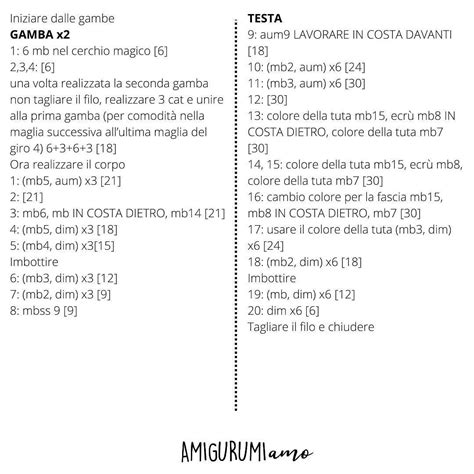 Iniziare dalle gambe
GAMBA x2
1: 6 mb nel cerchio magico [6]
2,3,4: [6]
una volta realizzata la seconda gamba non tagliare il filo, realizzare 3 cat e unire alla prima gamba (per comodità nella maglia successiva all'ultima maglia del giro 4) 6+3+6+3 [18]
Ora realizzare il corpo
1: (mb5, aum) x3 [21]
2: [21]
3: mb6, mb IN COSTA DIETRO, mb14 [21]
4: (mb5, dim) x3 [18]
5: (mb4, dim) x3[15]
Imbottire
6: (mb3, dim) x3 [12]
7: (mb2, dim) x3 [9]
8: mbss 9 [9]

TESTA
9: aum9 LAVORARE IN COSTA DAVANTI [18]
10: (mb2, aum) x6 [24]
11: (mb3, aum) x6 [30]
12: [30]
13: colore della tuta mb15, ecrù mb8 IN COSTA DIETRO, colore della tuta mb7 [30]
14, 15: colore della tuta mb15, ecrù mb8, colore della tuta mb7 [30]
16: cambio colore per la fascia mb15, mb8 IN COSTA DIETRO, mb7 [30]
17: usare il colore della tuta (mb3, dim) x6 [24]
18: (mb2, dim) x6 [18]
Imbottire
19: (mb, dim) x6 [12]
20: dim x6 [6]
Tagliare il filo e chiudere

AMIGURUMIamo